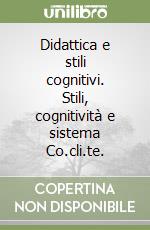 unilibro

Didattica e stili cognitivi. Stili, cognitività e sistema Co.cli.te.

COPERTINA NON DISPONIBILE